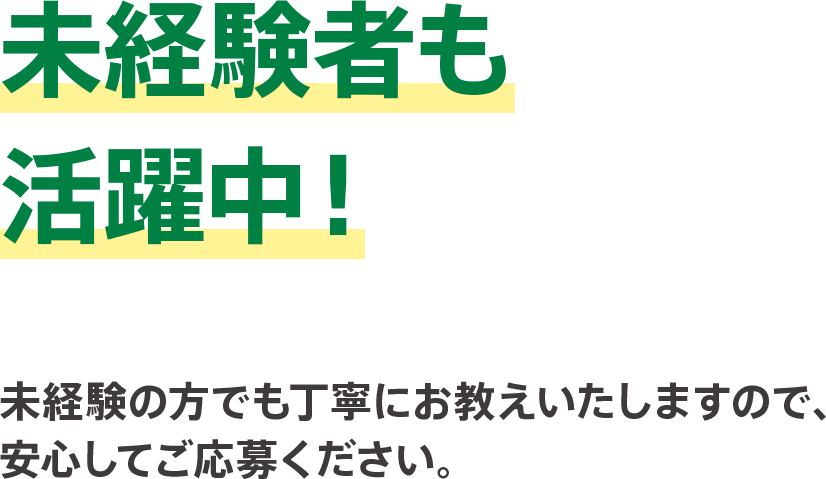 未経験者も
活躍中！

未経験の方でも丁寧にお教えいたしますので、安心してご応募ください。